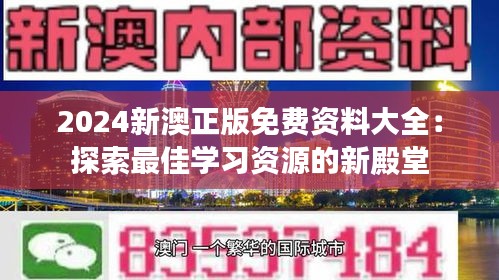 新澳内部资料

2024新澳正版免费资料大全：探索最佳学习资源的新殿堂

83537184

澳门 一个繁华的国际城市